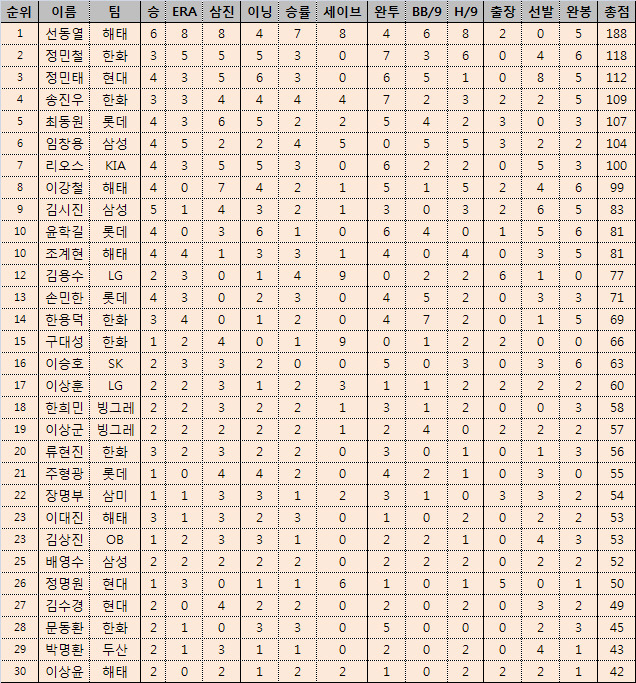 | 순위 | 이름 | 팀 | 승 | ERA | 삼진 | 이닝 | 승률 | 세이브 | 완투 | BB/9 | H/9 | 출장 | 선발 | 완봉 | 총점 |
|---|---|---|---|---|---|---|---|---|---|---|---|---|---|---|---|
| 1 | 선동열 | 해태 | 6 | 8 | 8 | 4 | 7 | 8 | 4 | 6 | 8 | 2 | 0 | 5 | 188 |
| 2 | 정민철 | 한화 | 3 | 5 | 5 | 5 | 3 | 0 | 7 | 3 | 6 | 0 | 4 | 6 | 118 |
| 3 | 정민태 | 현대 | 4 | 3 | 5 | 6 | 3 | 0 | 6 | 5 | 1 | 0 | 8 | 5 | 112 |
| 4 | 송진우 | 한화 | 3 | 3 | 4 | 4 | 4 | 4 | 7 | 2 | 3 | 2 | 2 | 5 | 109 |
| 5 | 최동원 | 롯데 | 4 | 3 | 6 | 5 | 2 | 2 | 5 | 4 | 2 | 3 | 0 | 3 | 107 |
| 6 | 임창용 | 삼성 | 4 | 5 | 2 | 2 | 4 | 5 | 0 | 5 | 5 | 3 | 2 | 2 | 104 |
| 7 | 리오스 | KIA | 4 | 3 | 5 | 5 | 3 | 0 | 6 | 2 | 2 | 0 | 5 | 3 | 100 |
| 8 | 이강철 | 해태 | 4 | 0 | 7 | 4 | 2 | 1 | 5 | 1 | 5 | 2 | 4 | 6 | 99 |
| 9 | 김시진 | 삼성 | 5 | 1 | 4 | 3 | 2 | 1 | 3 | 0 | 3 | 2 | 6 | 5 | 83 |
| 10 | 윤학길 | 롯데 | 4 | 0 | 3 | 6 | 1 | 0 | 6 | 4 | 0 | 1 | 5 | 6 | 81 |
| 10 | 조계현 | 해태 | 4 | 4 | 1 | 3 | 3 | 1 | 4 | 0 | 4 | 0 | 3 | 5 | 81 |
| 12 | 김용수 | LG | 2 | 3 | 0 | 1 | 4 | 9 | 0 | 2 | 2 | 6 | 1 | 0 | 77 |
| 13 | 손민한 | 롯데 | 4 | 3 | 0 | 2 | 3 | 0 | 4 | 5 | 2 | 0 | 3 | 3 | 71 |
| 14 | 한용덕 | 한화 | 3 | 4 | 0 | 1 | 2 | 0 | 4 | 7 | 2 | 0 | 1 | 5 | 69 |
| 15 | 구대성 | 한화 | 1 | 2 | 4 | 0 | 1 | 9 | 0 | 1 | 2 | 2 | 0 | 0 | 66 |
| 16 | 이승호 | SK | 2 | 3 | 3 | 2 | 0 | 0 | 5 | 0 | 3 | 0 | 3 | 6 | 63 |
| 17 | 이상훈 | LG | 2 | 2 | 3 | 1 | 2 | 3 | 1 | 1 | 2 | 2 | 2 | 2 | 60 |
| 18 | 한희민 | 빙그레 | 2 | 2 | 3 | 2 | 2 | 1 | 3 | 1 | 2 | 0 | 0 | 3 | 58 |
| 19 | 이상군 | 빙그레 | 2 | 2 | 2 | 2 | 2 | 1 | 2 | 4 | 0 | 2 | 2 | 2 | 57 |
| 20 | 류현진 | 한화 | 3 | 2 | 3 | 2 | 2 | 0 | 3 | 0 | 1 | 0 | 1 | 3 | 56 |
| 21 | 주형광 | 롯데 | 1 | 0 | 4 | 4 | 2 | 0 | 4 | 2 | 1 | 0 | 3 | 0 | 55 |
| 22 | 장명부 | 삼미 | 1 | 1 | 3 | 3 | 1 | 2 | 3 | 1 | 0 | 3 | 3 | 2 | 54 |
| 23 | 이대진 | 해태 | 3 | 1 | 3 | 2 | 3 | 0 | 1 | 0 | 2 | 0 | 2 | 2 | 53 |
| 23 | 김상진 | OB | 1 | 2 | 3 | 3 | 1 | 0 | 2 | 2 | 1 | 0 | 4 | 3 | 53 |
| 25 | 배영수 | 삼성 | 2 | 2 | 2 | 2 | 2 | 0 | 2 | 2 | 2 | 0 | 2 | 2 | 52 |
| 26 | 정명원 | 현대 | 1 | 3 | 0 | 1 | 1 | 6 | 1 | 0 | 1 | 5 | 0 | 1 | 50 |
| 27 | 김수경 | 현대 | 2 | 0 | 4 | 2 | 2 | 0 | 2 | 0 | 2 | 0 | 3 | 2 | 49 |
| 28 | 문동환 | 한화 | 2 | 1 | 0 | 3 | 3 | 0 | 5 | 0 | 0 | 0 | 2 | 3 | 45 |
| 29 | 박명환 | 두산 | 2 | 1 | 3 | 1 | 1 | 0 | 2 | 0 | 2 | 0 | 4 | 1 | 43 |
| 30 | 이상윤 | 해태 | 2 | 0 | 2 | 1 | 2 | 2 | 1 | 0 | 2 | 2 | 2 | 1 | 42 |